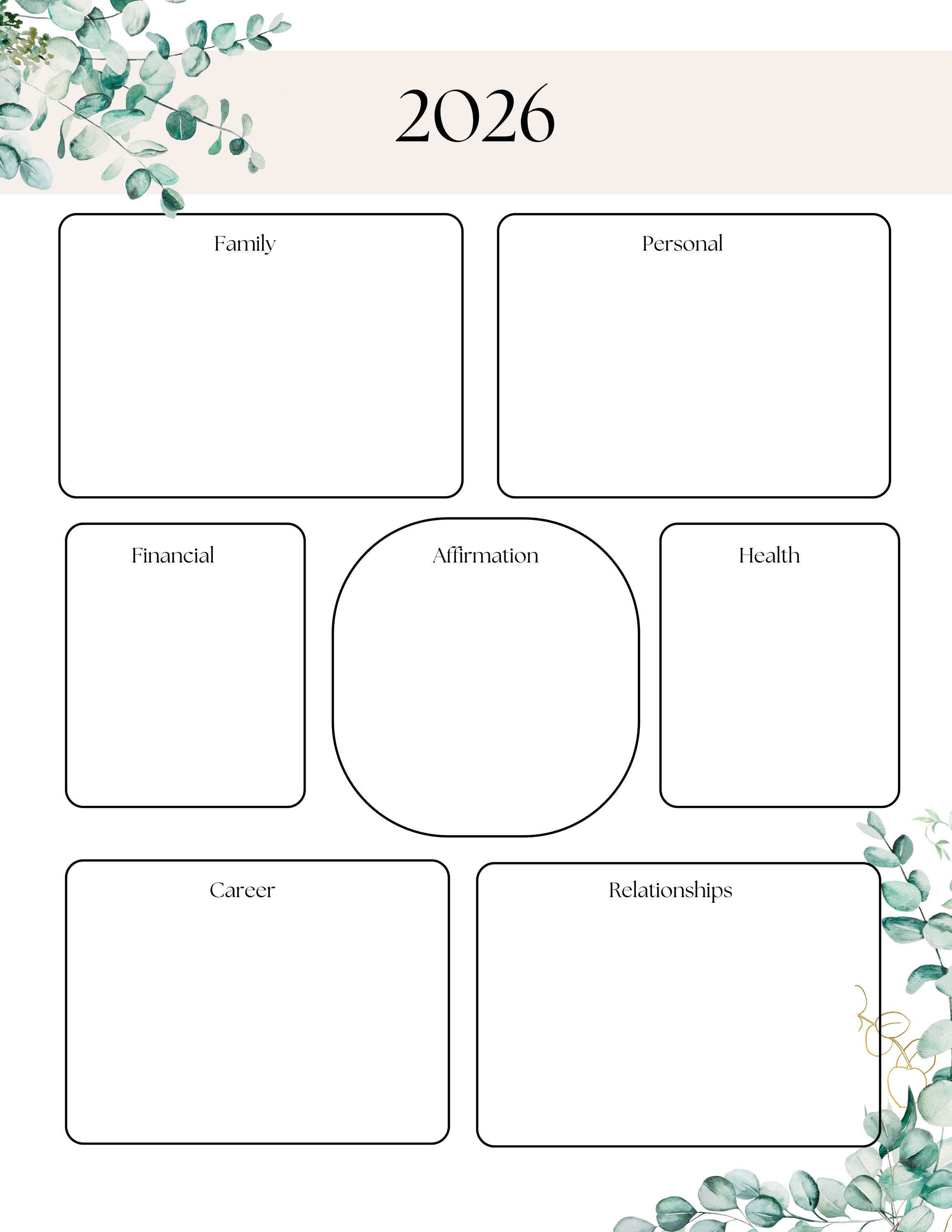 2026

Family

Personal

Financial

Affirmation

Health

Career

Relationships